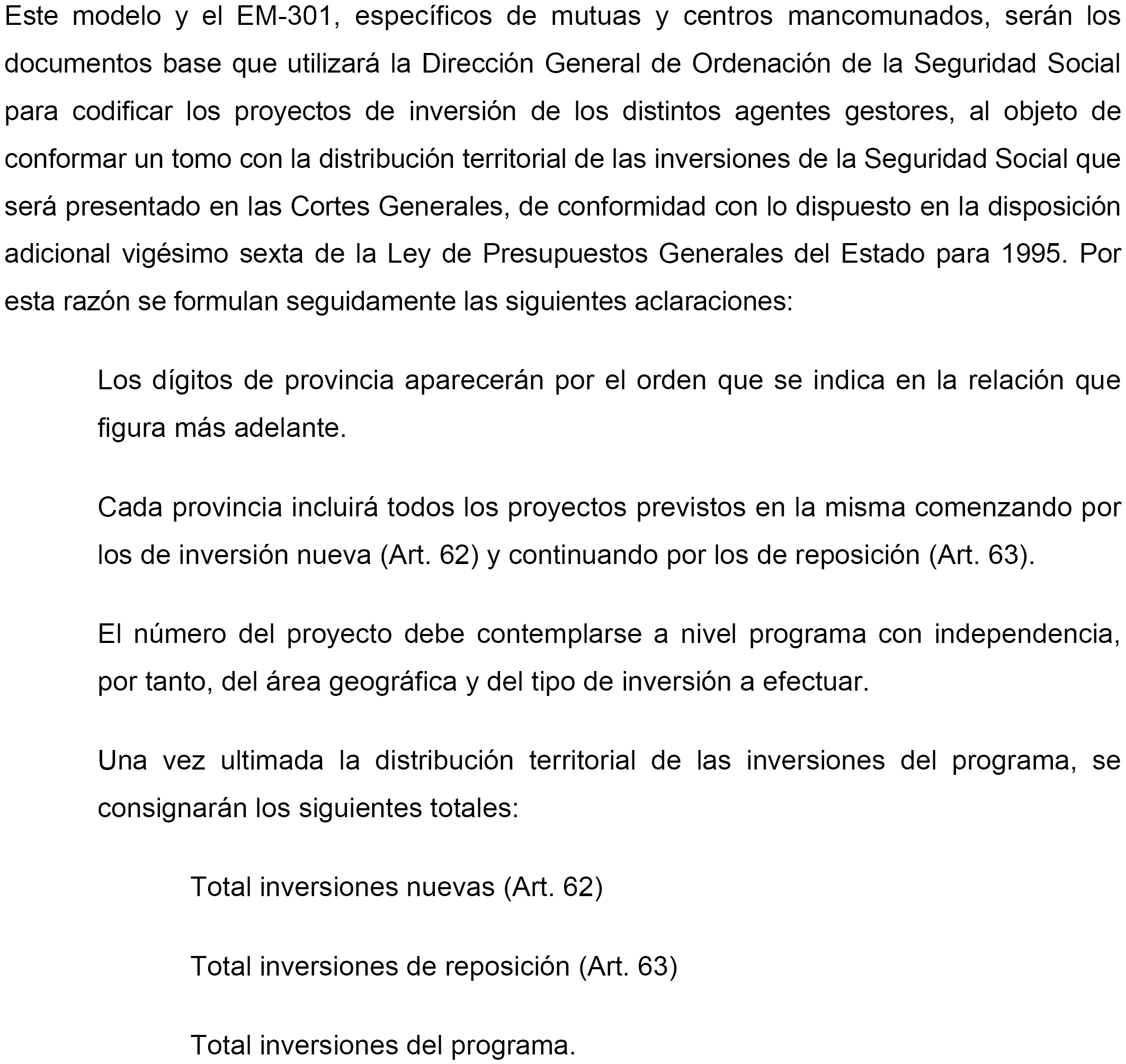 Este modelo y el EM-301, específicos de mutuas y centros mancomunados, serán los documentos base que utilizará la Dirección General de Ordenación de la Seguridad Social para codificar los proyectos de inversión de los distintos agentes gestores, al objeto de conformar un tomo con la distribución territorial de las inversiones de la Seguridad Social que será presentado en las Cortes Generales, de conformidad con lo dispuesto en la disposición adicional vigésimo sexta de la Ley de Presupuestos Generales del Estado para 1995. Por esta razón se formulan seguidamente las siguientes aclaraciones:

Los dígitos de provincia aparecerán por el orden que se indica en la relación que figura más adelante.

Cada provincia incluirá todos los proyectos previstos en la misma comenzando por los de inversión nueva (Art. 62) y continuando por los de reposición (Art. 63).

El número del proyecto debe contemplarse a nivel programa con independencia, por tanto, del área geográfica y del tipo de inversión a efectuar.

Una vez ultimada la distribución territorial de las inversiones del programa, se consignarán los siguientes totales:

Total inversiones nuevas (Art. 62)

Total inversiones de reposición (Art. 63)

Total inversiones del programa.